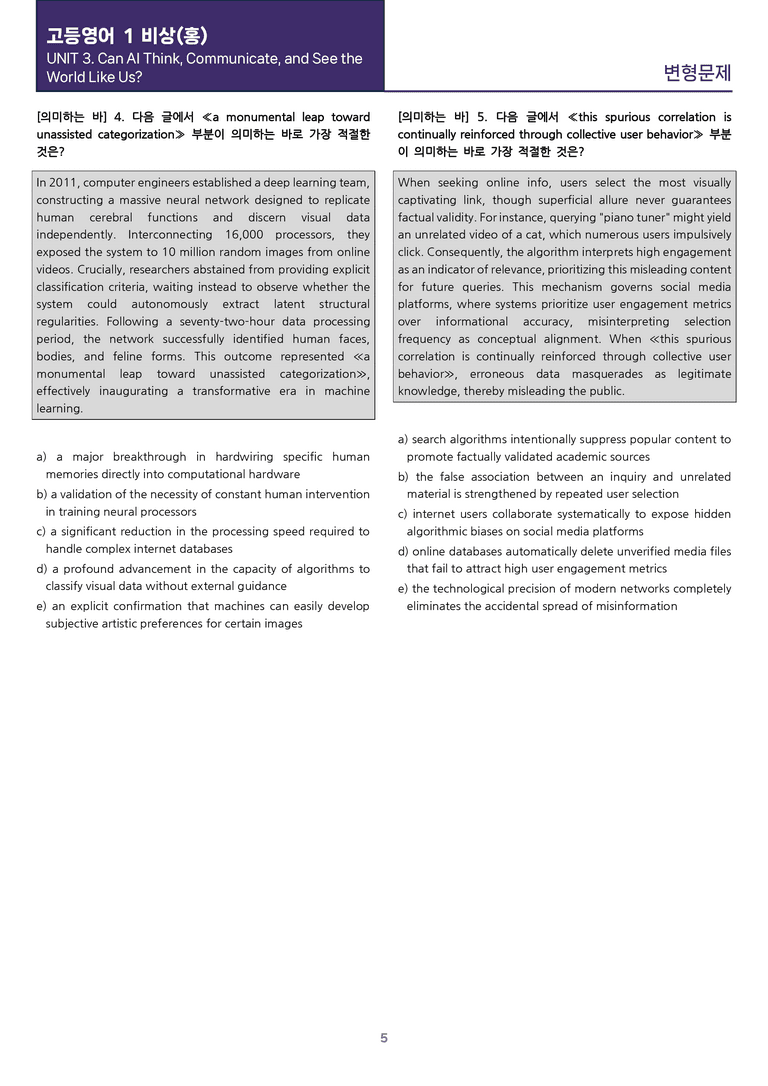 고등영어 1 비상(홍)
UNIT 3. Can AI Think, Communicate, and See the World Like Us?

변형문제

[의미하는 바] 4. 다음 글에서 ≪a monumental leap toward unassisted categorization≫ 부분이 의미하는 바로 가장 적절한 것은?

In 2011, computer engineers established a deep learning team, constructing a massive neural network designed to replicate human cerebral functions and discern visual data independently. Interconnecting 16,000 processors, they exposed the system to 10 million random images from online videos. Crucially, researchers abstained from providing explicit classification criteria, waiting instead to observe whether the system could autonomously extract latent structural regularities. Following a seventy-two-hour data processing period, the network successfully identified human faces, bodies, and feline forms. This outcome represented ≪a monumental leap toward unassisted categorization≫, effectively inaugurating a transformative era in machine learning.

a) a major breakthrough in hardwiring specific human memories directly into computational hardware
b) a validation of the necessity of constant human intervention in training neural processors
c) a significant reduction in the processing speed required to handle complex internet databases
d) a profound advancement in the capacity of algorithms to classify visual data without external guidance
e) an explicit confirmation that machines can easily develop subjective artistic preferences for certain images

[의미하는 바] 5. 다음 글에서 ≪this spurious correlation is continually reinforced through collective user behavior≫ 부분이 의미하는 바로 가장 적절한 것은?

When seeking online info, users select the most visually captivating link, though superficial allure never guarantees factual validity. For instance, querying "piano tuner" might yield an unrelated video of a cat, which numerous users impulsively click. Consequently, the algorithm interprets high engagement as an indicator of relevance, prioritizing this misleading content for future queries. This mechanism governs social media platforms, where systems prioritize user engagement metrics over informational accuracy, misinterpreting selection frequency as conceptual alignment. When ≪this spurious correlation is continually reinforced through collective user behavior≫, erroneous data masquerades as legitimate knowledge, thereby misleading the public.

a) search algorithms intentionally suppress popular content to promote factually validated academic sources
b) the false association between an inquiry and unrelated material is strengthened by repeated user selection
c) internet users collaborate systematically to expose hidden algorithmic biases on social media platforms
d) online databases automatically delete unverified media files that fail to attract high user engagement metrics
e) the technological precision of modern networks completely eliminates the accidental spread of misinformation

5